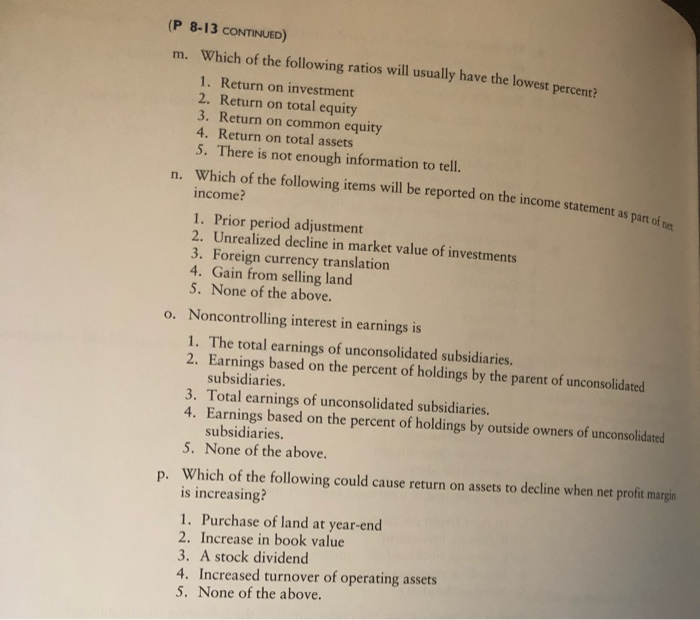 (P 8-13 CONTINUED)

m. Which of the following ratios will usually have the lowest percent?

1. Return on investment
2. Return on total equity
3. Return on common equity
4. Return on total assets
5. There is not enough information to tell.

n. Which of the following items will be reported on the income statement as part of net income?

1. Prior period adjustment
2. Unrealized decline in market value of investments
3. Foreign currency translation
4. Gain from selling land
5. None of the above.

o. Noncontrolling interest in earnings is

1. The total earnings of unconsolidated subsidiaries.
2. Earnings based on the percent of holdings by the parent of unconsolidated subsidiaries.
3. Total earnings of unconsolidated subsidiaries.
4. Earnings based on the percent of holdings by outside owners of unconsolidated subsidiaries.
5. None of the above.

p. Which of the following could cause return on assets to decline when net profit margin is increasing?

1. Purchase of land at year-end
2. Increase in book value
3. A stock dividend
4. Increased turnover of operating assets
5. None of the above.